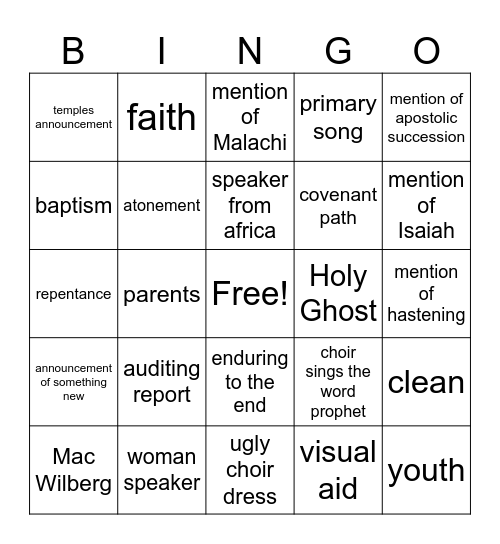 | B | I | N | G | O |
|---|---|---|---|---|
| temples announcement | faith | mention of Malachi | primary song | mention of apostolic succession |
| baptism | atonement | speaker from africa | covenant path | mention of Isaiah |
| repentance | parents | Free! | Holy Ghost | mention of hastening |
| announcement of something new | auditing report | enduring to the end | choir sings the word prophet | clean |
| Mac Wilberg | woman speaker | ugly choir dress | visual aid | youth |